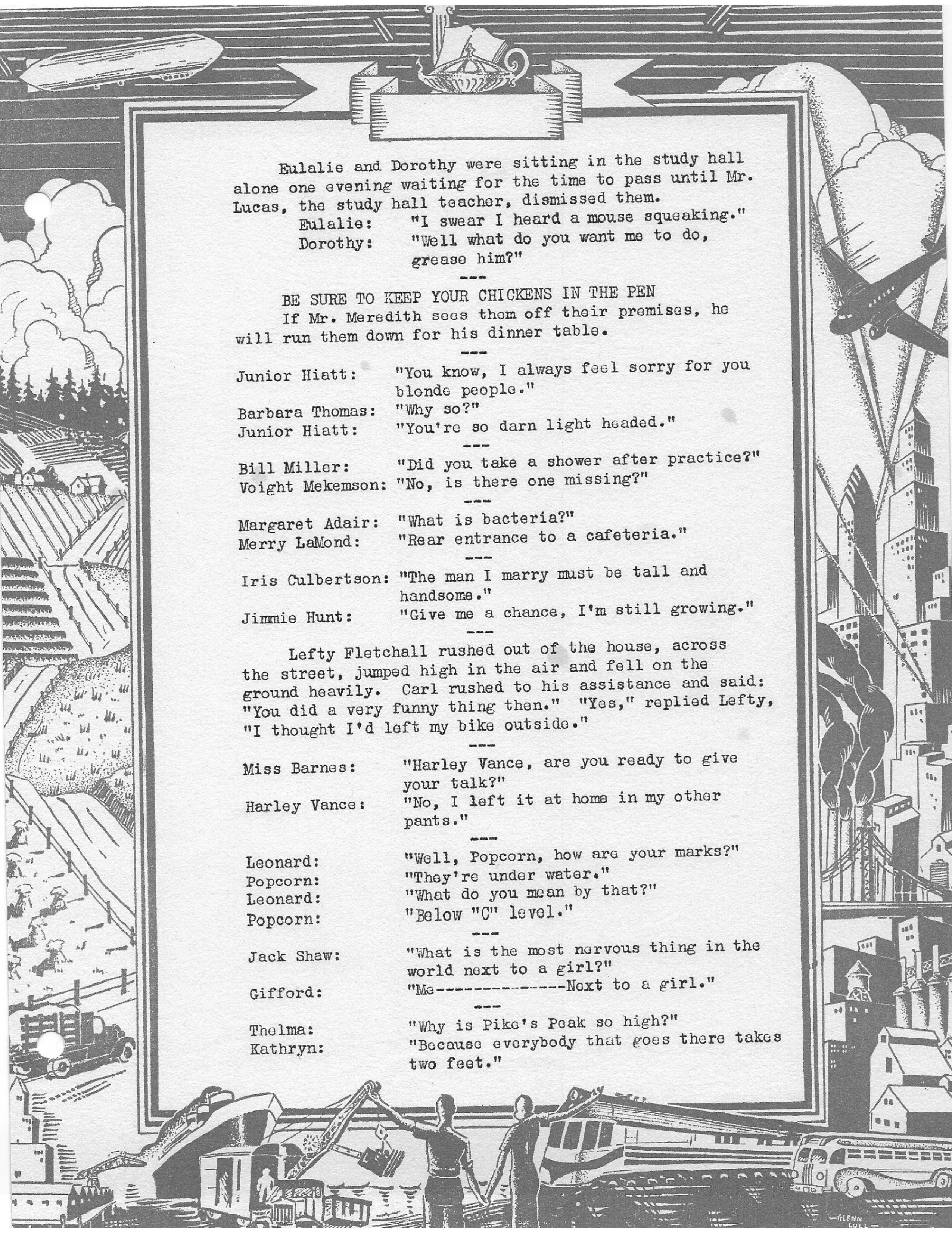 Eulalie and Dorothy were sitting in the study hall alone one evening waiting for the time to pass until Mr. Lucas, the study hall teacher, dismissed them.

Eulalie: "I swear I heard a mouse squeaking."
Dorothy: "Well what do you want me to do, grease him?"

---

BE SURE TO KEEP YOUR CHICKENS IN THE PEN

If Mr. Meredith sees them off their premises, he will run them down for his dinner table.

---

Junior Hiatt: "You know, I always feel sorry for you blonde people."
Barbara Thomas: "Why so?"
Junior Hiatt: "You're so darn light headed."

---

Bill Miller: "Did you take a shower after practice?"
Voight Mekemson: "No, is there one missing?"

---

Margaret Adair: "What is bacteria?"
Merry LaMond: "Rear entrance to a cafeteria."

---

Iris Culbertson: "The man I marry must be tall and handsome."
Jimmie Hunt: "Give me a chance, I'm still growing."

---

Lefty Fletchall rushed out of the house, across the street, jumped high in the air and fell on the ground heavily. Carl rushed to his assistance and said: "You did a very funny thing then." "Yes," replied Lefty, "I thought I'd left my bike outside."

---

Miss Barnes: "Harley Vance, are you ready to give your talk?"
Harley Vance: "No, I left it at home in my other pants."

---

Leonard: "Well, Popcorn, how are your marks?"
Popcorn: "They're under water."
Leonard: "What do you mean by that?"
Popcorn: "Below "C" level."

---

Jack Shaw: "What is the most nervous thing in the world next to a girl?"
Gifford: "Me--------------Next to a girl."

---

Thelma: "Why is Pike's Peak so high?"
Kathryn: "Because everybody that goes there takes two feet."

GLENN HILL